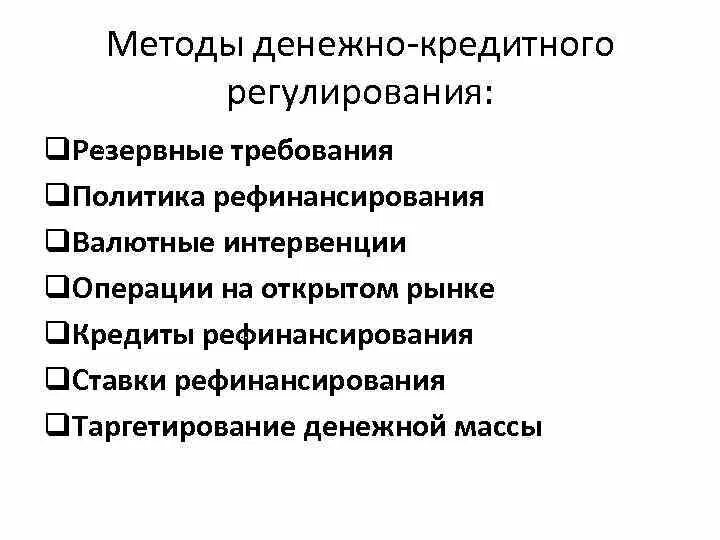 Методы денежно-кредитного регулирования:

❑Резервные требования
❑Политика рефинансирования
❑Валютные интервенции
❑Операции на открытом рынке
❑Кредиты рефинансирования
❑Ставки рефинансирования
❑Таргетирование денежной массы